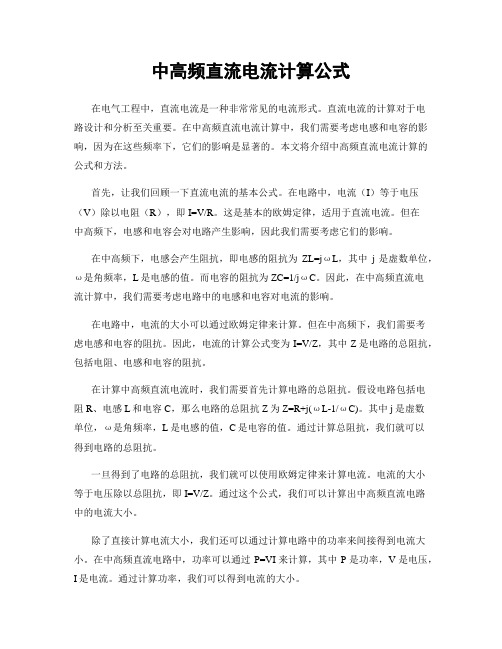 中高频直流电流计算公式

在电气工程中，直流电流是一种非常常见的电流形式。直流电流的计算对于电路设计和分析至关重要。在中高频直流电流计算中，我们需要考虑电感和电容的影响，因为在这些频率下，它们的影响是显著的。本文将介绍中高频直流电流计算的公式和方法。

首先，让我们回顾一下直流电流的基本公式。在电路中，电流（I）等于电压（V）除以电阻（R），即 I=V/R。这是基本的欧姆定律，适用于直流电流。但在中高频下，电感和电容会对电路产生影响，因此我们需要考虑它们的影响。

在中高频下，电感会产生阻抗，即电感的阻抗为 ZL=jωL，其中 j 是虚数单位，ω是角频率，L 是电感的值。而电容的阻抗为 ZC=1/jωC。因此，在中高频直流电流计算中，我们需要考虑电路中的电感和电容对电流的影响。

在电路中，电流的大小可以通过欧姆定律来计算。但在中高频下，我们需要考虑电感和电容的阻抗。因此，电流的计算公式变为 I=V/Z，其中 Z 是电路的总阻抗，包括电阻、电感和电容的阻抗。

在计算中高频直流电流时，我们需要首先计算电路的总阻抗。假设电路包括电阻 R、电感 L 和电容 C，那么电路的总阻抗 Z 为 Z=R+j(ωL-1/ωC)。其中 j 是虚数单位，ω是角频率，L 是电感的值，C 是电容的值。通过计算总阻抗，我们就可以得到电路的总阻抗。

一旦得到了电路的总阻抗，我们就可以使用欧姆定律来计算电流。电流的大小等于电压除以总阻抗，即 I=V/Z。通过这个公式，我们可以计算出中高频直流电路中的电流大小。

除了直接计算电流大小，我们还可以通过计算电路中的功率来间接得到电流大小。在中高频直流电路中，功率可以通过 P=VI 来计算，其中 P 是功率，V 是电压，I 是电流。通过计算功率，我们可以得到电流的大小。